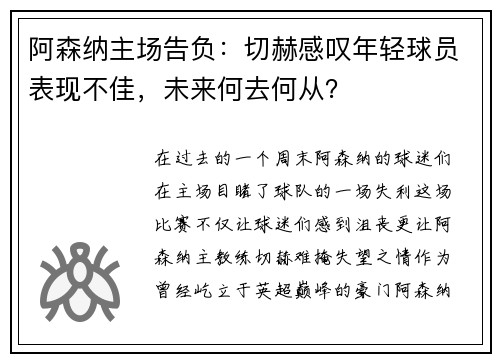 阿森纳主场告负：切赫感叹年轻球员表现不佳，未来何去何从？

在过去的一个周末阿森纳的球迷们在主场目睹了球队的一场失利这场比赛不仅让球迷们感到沮丧更让阿森纳主教练切赫难掩失望之情作为曾经屹立于英超巅峰的豪门阿森纳